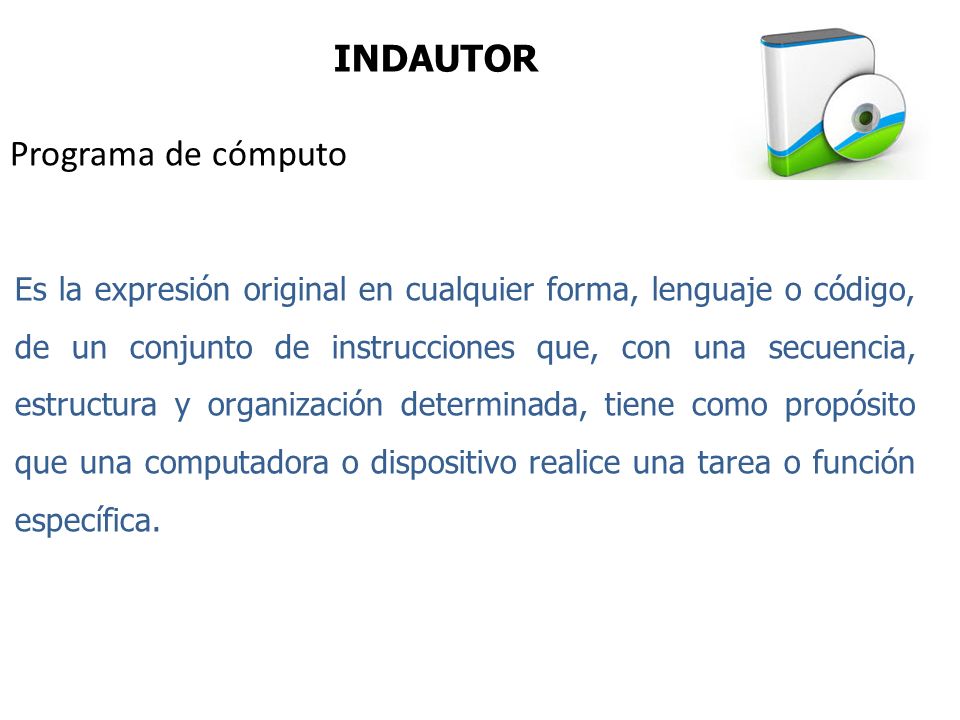 INDAUTOR

Programa de cómputo

Es la expresión original en cualquier forma, lenguaje o código, de un conjunto de instrucciones que, con una secuencia, estructura y organización determinada, tiene como propósito que una computadora o dispositivo realice una tarea o función específica.